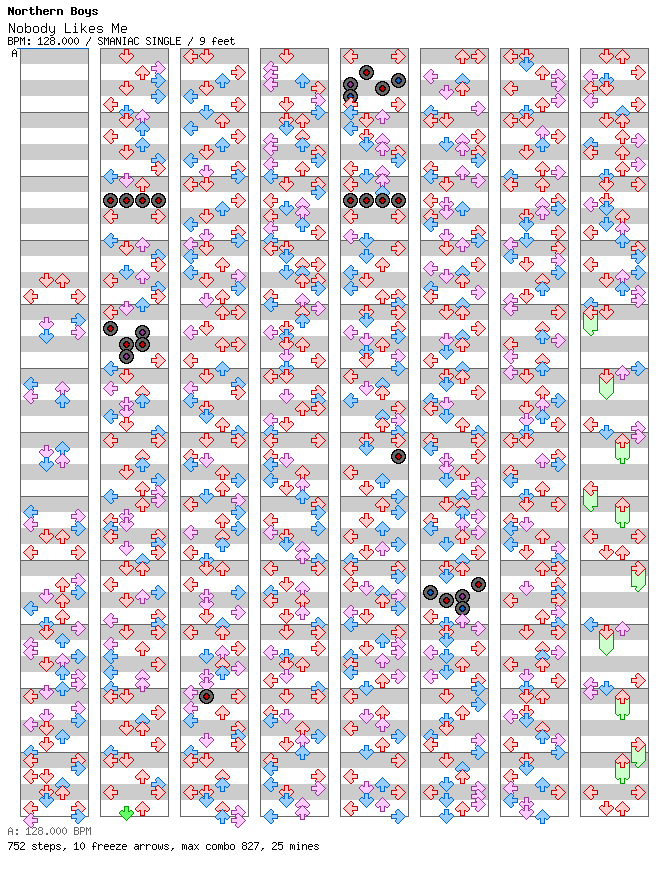 Northern Boys
Nobody Likes Me
BPM: 128.000 / SMANIAC SINGLE / 9 feet
A

A: 128.000 BPM
752 steps, 10 freeze arrows, max combo 827, 25 mines